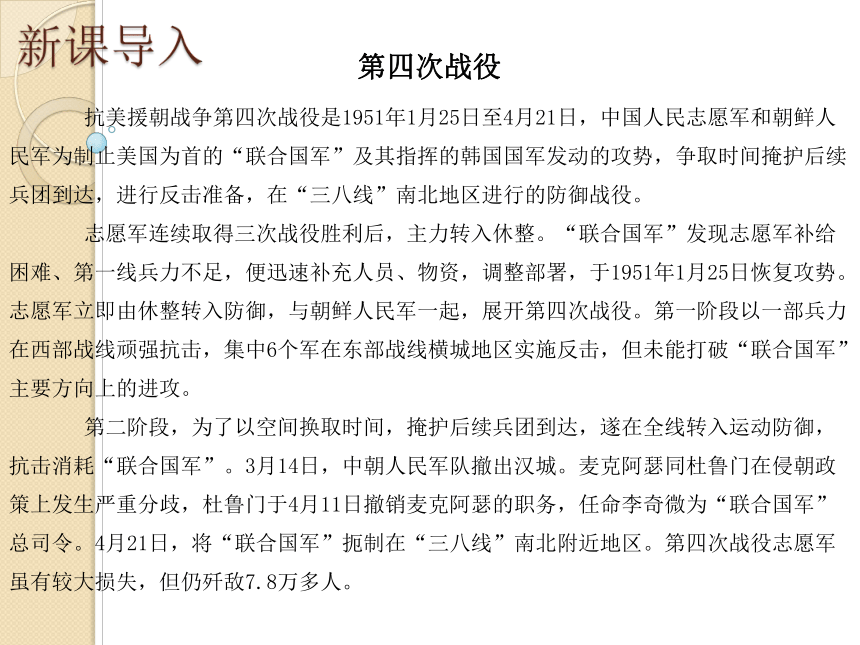 新课导入

第四次战役

抗美援朝战争第四次战役是1951年1月25日至4月21日，中国人民志愿军和朝鲜人民军为制止美国为首的“联合国军”及其指挥的韩国国军发动的攻势，争取时间掩护后续兵团到达，进行反击准备，在“三八线”南北地区进行的防御战役。

志愿军连续取得三次战役胜利后，主力转入休整。“联合国军”发现志愿军补给困难、第一线兵力不足，便迅速补充人员、物资，调整部署，于1951年1月25日恢复攻势。志愿军立即由休整转入防御，与朝鲜人民军一起，展开第四次战役。第一阶段以一部兵力在西部战线顽强抗击，集中6个军在东部战线横城地区实施反击，但未能打破“联合国军”主要方向上的进攻。

第二阶段，为了以空间换取时间，掩护后续兵团到达，遂在全线转入运动防御，抗击消耗“联合国军”。3月14日，中朝人民军队撤出汉城。麦克阿瑟同杜鲁门在侵朝政策上发生严重分歧，杜鲁门于4月11日撤销麦克阿瑟的职务，任命李奇微为“联合国军”总司令。4月21日，将“联合国军”扼制在“三八线”南北附近地区。第四次战役志愿军虽有较大损失，但仍歼敌7.8万多人。